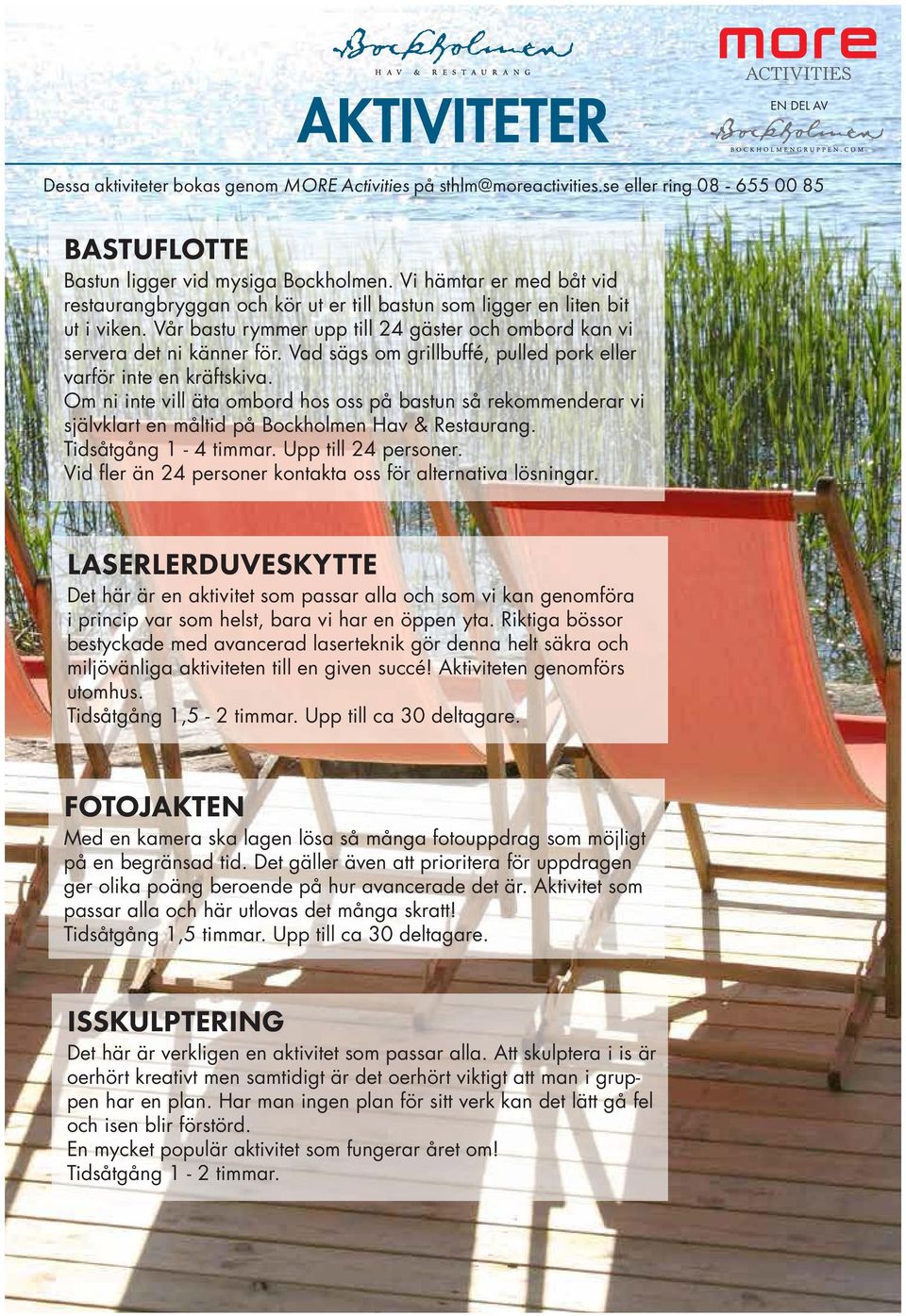 Bockholmen
HAV & RESTAURANG

more
ACTIVITIES
EN DEL AV
Bockholmen
BOCKHOLMENGRUPPEN.COM

AKTIVITETER

Dessa aktiviteter bokas genom MORE Activities på sthlm@moreactivities.se eller ring 08 - 655 00 85

BASTUFLOTTE
Bastun ligger vid mysiga Bockholmen. Vi hämtar er med båt vid restaurangbryggan och kör ut er till bastun som ligger en liten bit ut i viken. Vår bastu rymmer upp till 24 gäster och ombord kan vi servera det ni känner för. Vad sägs om grillbuffé, pulled pork eller varför inte en kräftskiva.
Om ni inte vill äta ombord hos oss på bastun så rekommenderar vi självklart en måltid på Bockholmen Hav & Restaurang.
Tidsåtgång 1 - 4 timmar. Upp till 24 personer.
Vid fler än 24 personer kontakta oss för alternativa lösningar.

LASERLERDUVESKYTTE
Det här är en aktivitet som passar alla och som vi kan genomföra i princip var som helst, bara vi har en öppen yta. Riktiga bössor bestyckade med avancerad laserteknik gör denna helt säkra och miljövänliga aktiviteten till en given succé! Aktiviteten genomförs utomhus.
Tidsåtgång 1,5 - 2 timmar. Upp till ca 30 deltagare.

FOTOJAKTEN
Med en kamera ska lagen lösa så många fotouppdrag som möjligt på en begränsad tid. Det gäller även att prioritera för uppdragen ger olika poäng beroende på hur avancerade det är. Aktivitet som passar alla och här utlovas det många skratt!
Tidsåtgång 1,5 timmar. Upp till ca 30 deltagare.

ISSKULPTERING
Det här är verkligen en aktivitet som passar alla. Att skulptera i is är oerhört kreativt men samtidigt är det oerhört viktigt att man i gruppen har en plan. Har man ingen plan för sitt verk kan det lätt gå fel och isen blir förstörd.
En mycket populär aktivitet som fungerar året om!
Tidsåtgång 1 - 2 timmar.